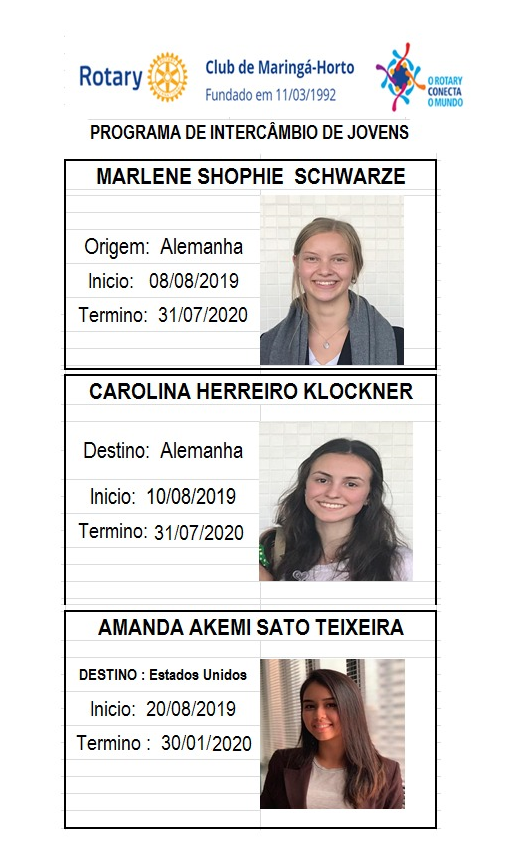 Rotary

Club de Maringá-Horto
Fundado em 11/03/1992

O ROTARY CONECTA O MUNDO

PROGRAMA DE INTERCÂMBIO DE JOVENS

MARLENE SHOPHIE SCHWARZE

Origem: Alemanha
Inicio: 08/08/2019
Termino: 31/07/2020

CAROLINA HERREIRO KLOCKNER

Destino: Alemanha
Inicio: 10/08/2019
Termino: 31/07/2020

AMANDA AKEMI SATO TEIXEIRA

DESTINO : Estados Unidos
Inicio: 20/08/2019
Termino : 30/01/2020